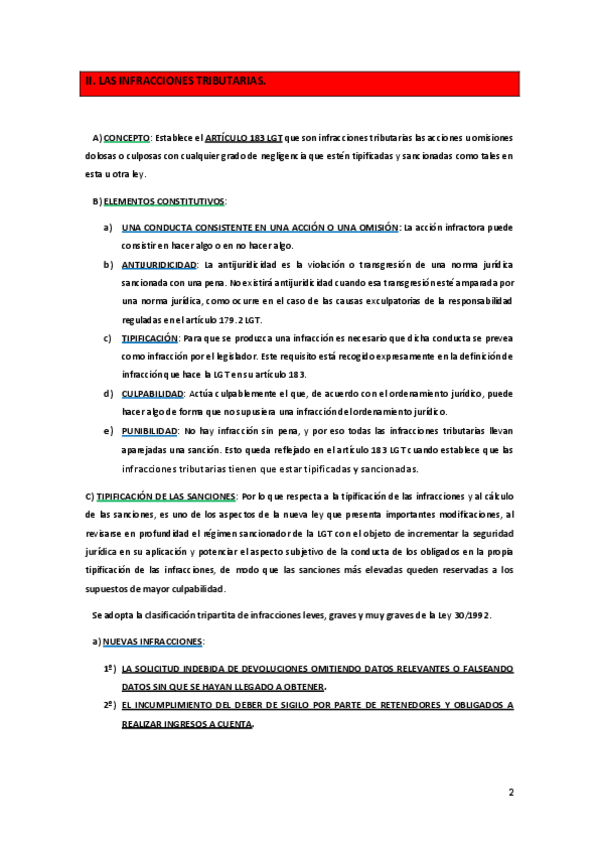 II. LAS INFRACCIONES TRIBUTARIAS.

A) CONCEPTO: Establece el ARTÍCULO 183 LGT que son infracciones tributarias las acciones u omisiones dolosas o culposas con cualquier grado de negligencia que estén tipificadas y sancionadas como tales en esta u otra ley.

B) ELEMENTOS CONSTITUTIVOS:

a) UNA CONDUCTA CONSISTENTE EN UNA ACCIÓN O UNA OMISIÓN: La acción infractora puede consistir en hacer algo o en no hacer algo.

b) ANTIJURIDICIDAD: La antijuridicidad es la violación o transgresión de una norma jurídica sancionada con una pena. No existirá antijuridicidad cuando esa transgresión esté amparada por una norma jurídica, como ocurre en el caso de las causas exculpatorias de la responsabilidad reguladas en el artículo 179.2 LGT.

c) TIPIFICACIÓN: Para que se produzca una infracción es necesario que dicha conducta se prevea como infracción por el legislador. Este requisito está recogido expresamente en la definición de infracción que hace la LGT en su artículo 183.

d) CULPABILIDAD: Actúa culpablemente el que, de acuerdo con el ordenamiento jurídico, puede hacer algo de forma que no supusiera una infracción del ordenamiento jurídico.

e) PUNIBILIDAD: No hay infracción sin pena, y por eso todas las infracciones tributarias llevan aparejadas una sanción. Esto queda reflejado en el artículo 183 LGT cuando establece que las infracciones tributarias tienen que estar tipificadas y sancionadas.

C) TIPIFICACIÓN DE LAS SANCIONES: Por lo que respecta a la tipificación de las infracciones y al cálculo de las sanciones, es uno de los aspectos de la nueva ley que presenta importantes modificaciones, al revisarse en profundidad el régimen sancionador de la LGT con el objeto de incrementar la seguridad jurídica en su aplicación y potenciar el aspecto subjetivo de la conducta de los obligados en la propia tipificación de las infracciones, de modo que las sanciones más elevadas queden reservadas a los supuestos de mayor culpabilidad.

Se adopta la clasificación tripartita de infracciones leves, graves y muy graves de la Ley 30/1992.

a) NUEVAS INFRACCIONES:

1º) LA SOLICITUD INDEBIDA DE DEVOLUCIONES OMITIENDO DATOS RELEVANTES O FALSEANDO DATOS SIN QUE SE HAYAN LLEGADO A OBTENER.

2º) EL INCUMPLIMIENTO DEL DEBER DE SIGILO POR PARTE DE RETENEDORES Y OBLIGADOS A REALIZAR INGRESOS A CUENTA.

2